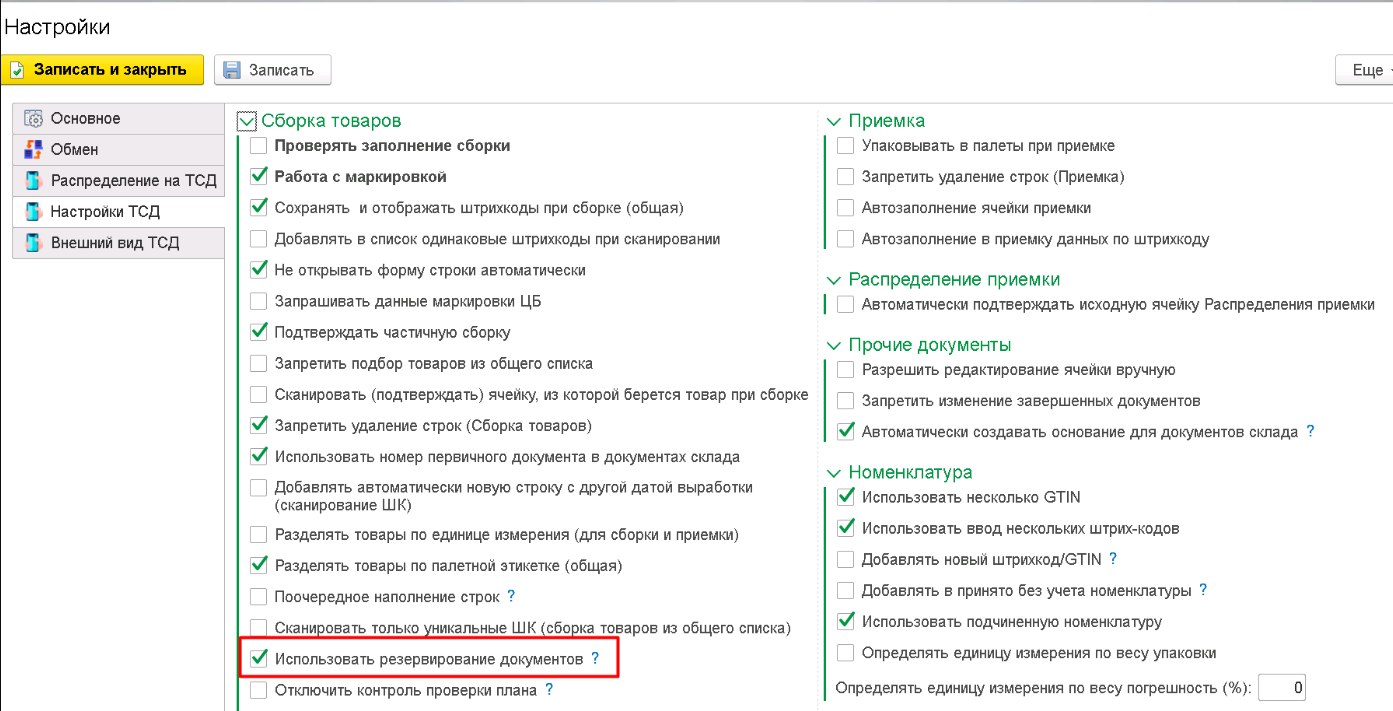 Настройки

Записать и закрыть
Записать
Еще

Основное
Обмен
Распределение на ТСД
Настройки ТСД
Внешний вид ТСД

Сборка товаров
Проверять заполнение сборки
Работа с маркировкой
Сохранять и отображать штрихкоды при сборке (общая)
Добавлять в список одинаковые штрихкоды при сканировании
Не открывать форму строки автоматически
Запрашивать данные маркировки ЦБ
Подтверждать частичную сборку
Запретить подбор товаров из общего списка
Сканировать (подтверждать) ячейку, из которой берется товар при сборке
Запретить удаление строк (Сборка товаров)
Использовать номер первичного документа в документах склада
Добавлять автоматически новую строку с другой датой выработки (сканирование ШК)
Разделять товары по единице измерения (для сборки и приемки)
Разделять товары по палетной этикетке (общая)
Поочередное наполнение строк ?
Сканировать только уникальные ШК (сборка товаров из общего списка)
Использовать резервирование документов ?
Отключить контроль проверки плана ?

Приемка
Упаковывать в палеты при приемке
Запретить удаление строк (Приемка)
Автозаполнение ячейки приемки
Автозаполнение в приемку данных по штрихкоду

Распределение приемки
Автоматически подтверждать исходную ячейку Распределения приемки

Прочие документы
Разрешить редактирование ячейки вручную
Запретить изменение завершенных документов
Автоматически создавать основание для документов склада ?

Номенклатура
Использовать несколько GTIN
Использовать ввод нескольких штрих-кодов
Добавлять новый штрихкод/GTIN ?
Добавлять в принято без учета номенклатуры ?
Использовать подчиненную номенклатуру
Определять единицу измерения по весу упаковки
Определять единицу измерения по весу погрешность (%): 0